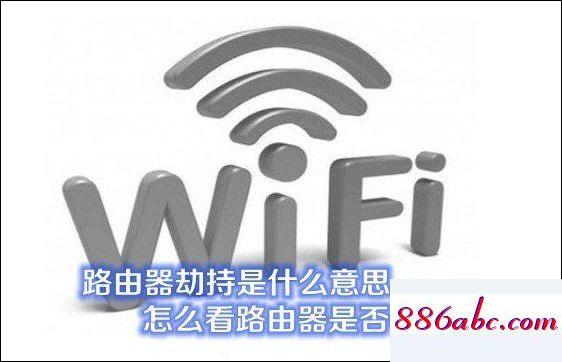 WiFi

路由器劫持是什么意思
怎么看路由器是否

886abc.com